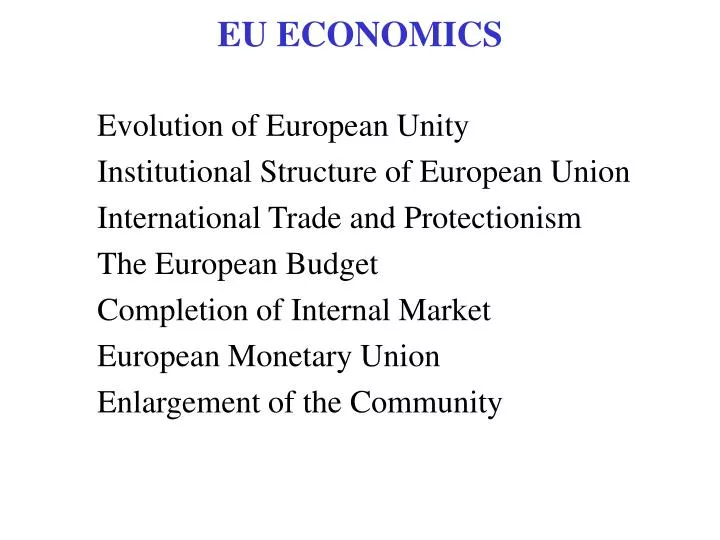 EU ECONOMICS

Evolution of European Unity
Institutional Structure of European Union
International Trade and Protectionism
The European Budget
Completion of Internal Market
European Monetary Union
Enlargement of the Community